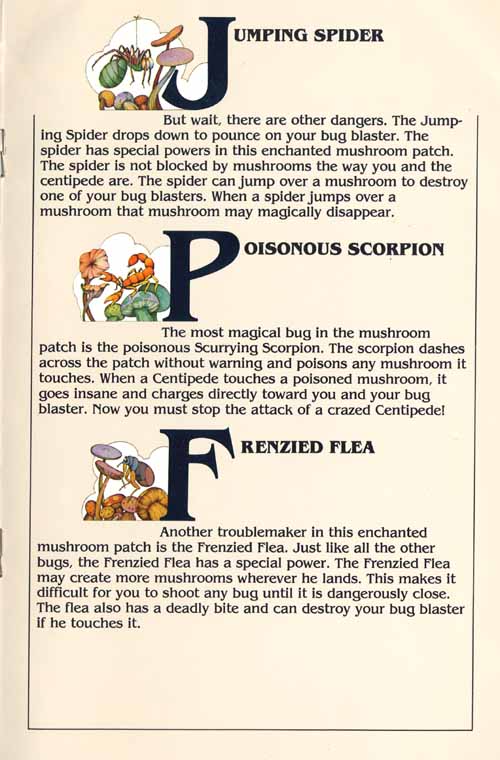 JUMPING SPIDER

But wait, there are other dangers. The Jumping Spider drops down to pounce on your bug blaster. The spider has special powers in this enchanted mushroom patch. The spider is not blocked by mushrooms the way you and the centipede are. The spider can jump over a mushroom to destroy one of your bug blasters. When a spider jumps over a mushroom that mushroom may magically disappear.

POISONOUS SCORPION

The most magical bug in the mushroom patch is the poisonous Scurrying Scorpion. The scorpion dashes across the patch without warning and poisons any mushroom it touches. When a Centipede touches a poisoned mushroom, it goes insane and charges directly toward you and your bug blaster. Now you must stop the attack of a crazed Centipede!

FRENZIED FLEA

Another troublemaker in this enchanted mushroom patch is the Frenzied Flea. Just like all the other bugs, the Frenzied Flea has a special power. The Frenzied Flea may create more mushrooms wherever he lands. This makes it difficult for you to shoot any bug until it is dangerously close. The flea also has a deadly bite and can destroy your bug blaster if he touches it.